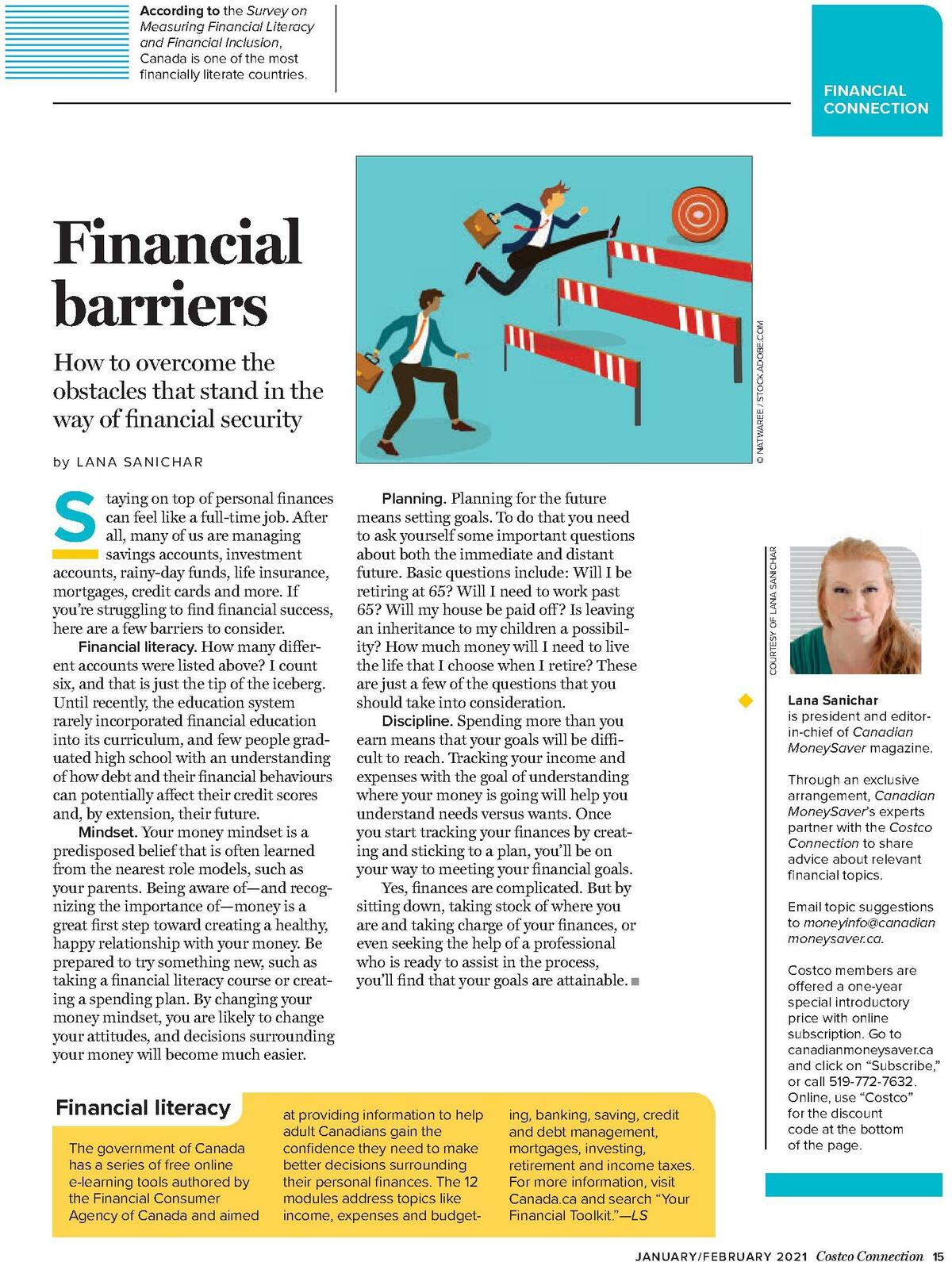 According to the Survey on Measuring Financial Literacy and Financial Inclusion, Canada is one of the most financially literate countries.

FINANCIAL CONNECTION

Financial barriers

How to overcome the obstacles that stand in the way of financial security

by LANA SANICHAR

© NATWAREE / STOCK.ADOBE.COM

Staying on top of personal finances can feel like a full-time job. After all, many of us are managing savings accounts, investment accounts, rainy-day funds, life insurance, mortgages, credit cards and more. If you're struggling to find financial success, here are a few barriers to consider.

Financial literacy. How many different accounts were listed above? I count six, and that is just the tip of the iceberg. Until recently, the education system rarely incorporated financial education into its curriculum, and few people graduated high school with an understanding of how debt and their financial behaviours can potentially affect their credit scores and, by extension, their future.

Mindset. Your money mindset is a predisposed belief that is often learned from the nearest role models, such as your parents. Being aware of—and recognizing the importance of—money is a great first step toward creating a healthy, happy relationship with your money. Be prepared to try something new, such as taking a financial literacy course or creating a spending plan. By changing your money mindset, you are likely to change your attitudes, and decisions surrounding your money will become much easier.

Planning. Planning for the future means setting goals. To do that you need to ask yourself some important questions about both the immediate and distant future. Basic questions include: Will I be retiring at 65? Will I need to work past 65? Will my house be paid off? Is leaving an inheritance to my children a possibility? How much money will I need to live the life that I choose when I retire? These are just a few of the questions that you should take into consideration.

Discipline. Spending more than you earn means that your goals will be difficult to reach. Tracking your income and expenses with the goal of understanding where your money is going will help you understand needs versus wants. Once you start tracking your finances by creating and sticking to a plan, you'll be on your way to meeting your financial goals.

Yes, finances are complicated. But by sitting down, taking stock of where you are and taking charge of your finances, or even seeking the help of a professional who is ready to assist in the process, you'll find that your goals are attainable.

COURTESY OF LANA SANICHAR

Lana Sanichar is president and editor-in-chief of Canadian MoneySaver magazine.

Through an exclusive arrangement, Canadian MoneySaver's experts partner with the Costco Connection to share advice about relevant financial topics.

Email topic suggestions to moneyinfo@canadianmoneysaver.ca.

Costco members are offered a one-year special introductory price with online subscription. Go to canadianmoneysaver.ca and click on "Subscribe," or call 519-772-7632. Online, use "Costco" for the discount code at the bottom of the page.

Financial literacy

The government of Canada has a series of free online e-learning tools authored by the Financial Consumer Agency of Canada and aimed at providing information to help adult Canadians gain the confidence they need to make better decisions surrounding their personal finances. The 12 modules address topics like income, expenses and budgeting, banking, saving, credit and debt management, mortgages, investing, retirement and income taxes. For more information, visit Canada.ca and search "Your Financial Toolkit."—LS

JANUARY/FEBRUARY 2021 Costco Connection 15